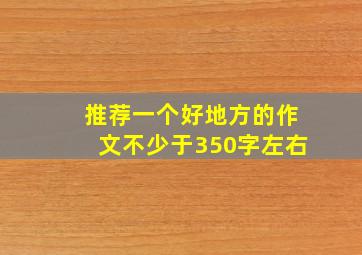 推荐一个好地方的作文不少于350字左右